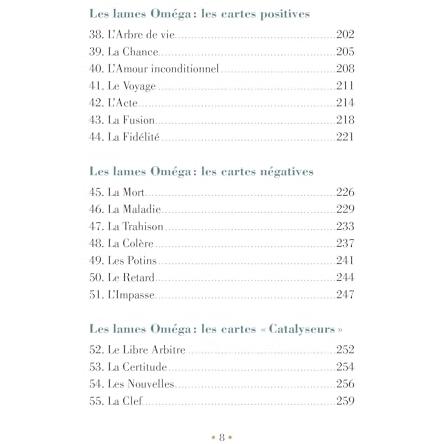 Les lames Oméga : les cartes positives

38. L'Arbre de vie 202
39. La Chance 205
40. L'Amour inconditionnel 208
41. Le Voyage 211
42. L'Acte 214
43. La Fusion 218
44. La Fidélité 221

Les lames Oméga : les cartes négatives

45. La Mort 226
46. La Maladie 229
47. La Trahison 233
48. La Colère 237
49. Les Potins 241
50. Le Retard 244
51. L'Impasse 247

Les lames Oméga : les cartes « Catalyseurs »

52. Le Libre Arbitre 252
53. La Certitude 254
54. Les Nouvelles 256
55. La Clef 259

• 8 •